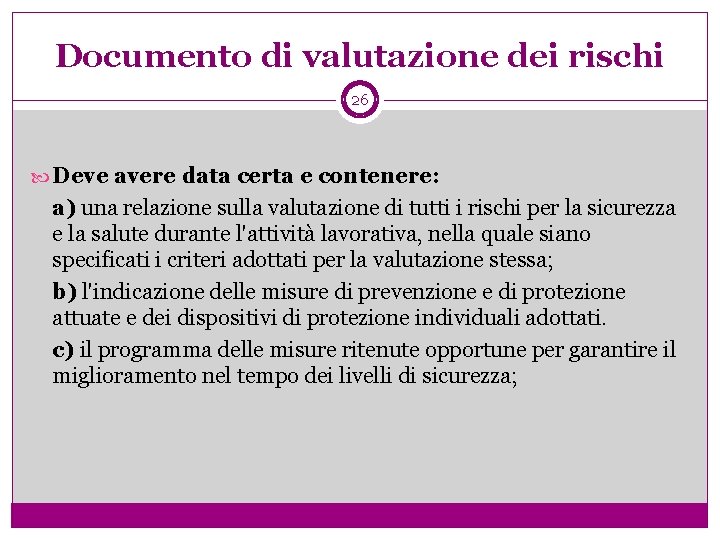 Documento di valutazione dei rischi

26

Deve avere data certa e contenere:

a) una relazione sulla valutazione di tutti i rischi per la sicurezza e la salute durante l'attività lavorativa, nella quale siano specificati i criteri adottati per la valutazione stessa;

b) l'indicazione delle misure di prevenzione e di protezione attuate e dei dispositivi di protezione individuali adottati.

c) il programma delle misure ritenute opportune per garantire il miglioramento nel tempo dei livelli di sicurezza;